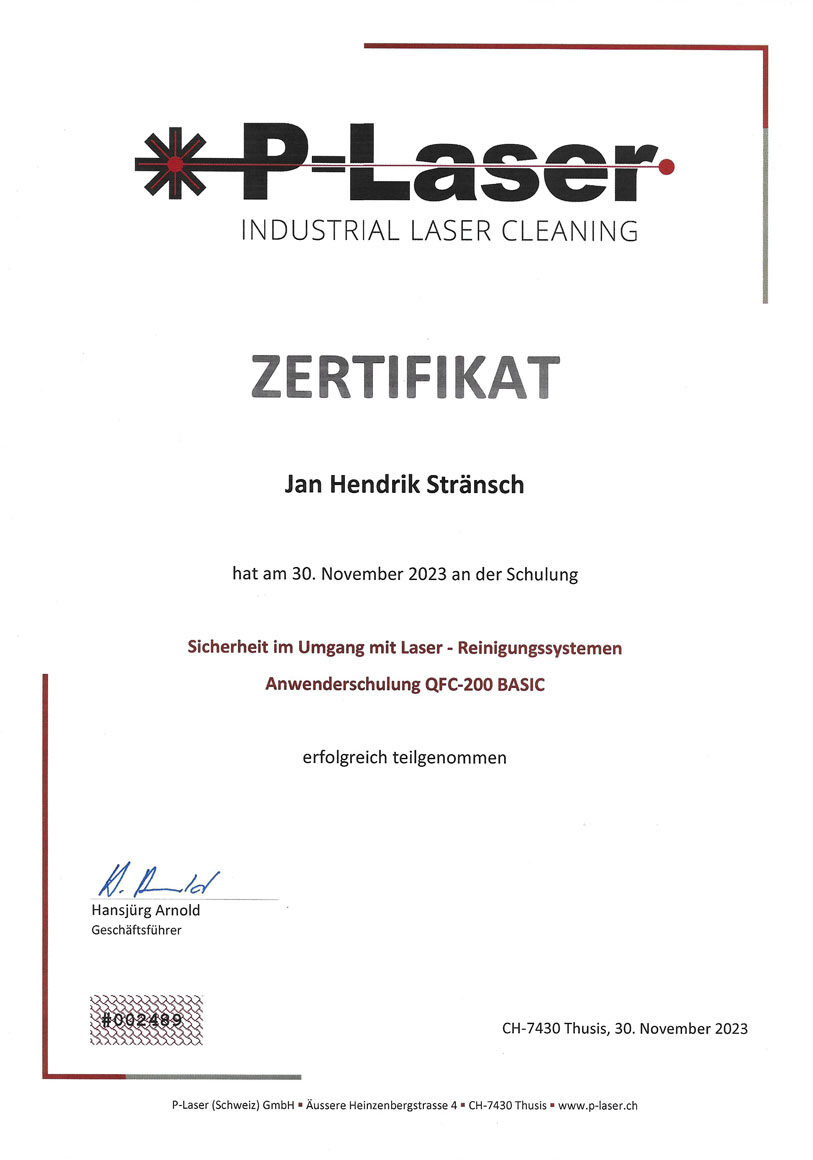 P-Laser
INDUSTRIAL LASER CLEANING

ZERTIFIKAT

Jan Hendrik Stränsch

hat am 30. November 2023 an der Schulung

Sicherheit im Umgang mit Laser - Reinigungssystemen

Anwenderschulung QFC-200 BASIC

erfolgreich teilgenommen

H. Arnold
Hansjürg Arnold
Geschäftsführer

#002489

CH-7430 Thusis, 30. November 2023

P-Laser (Schweiz) GmbH ▪ Äussere Heinzenbergstrasse 4 ▪ CH-7430 Thusis ▪ www.p-laser.ch